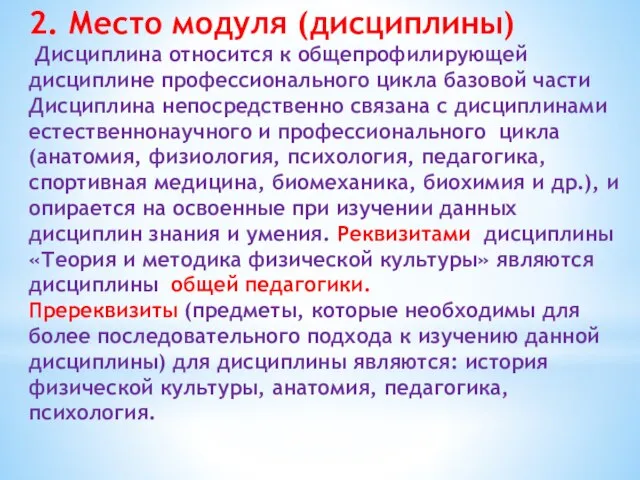 2. Место модуля (дисциплины)

Дисциплина относится к общепрофилирующей дисциплине профессионального цикла базовой части Дисциплина непосредственно связана с дисциплинами естественнонаучного и профессионального цикла (анатомия, физиология, психология, педагогика, спортивная медицина, биомеханика, биохимия и др.), и опирается на освоенные при изучении данных дисциплин знания и умения. Реквизитами дисциплины «Теория и методика физической культуры» являются дисциплины общей педагогики.
Пререквизиты (предметы, которые необходимы для более последовательного подхода к изучению данной дисциплины) для дисциплины являются: история физической культуры, анатомия, педагогика, психология.